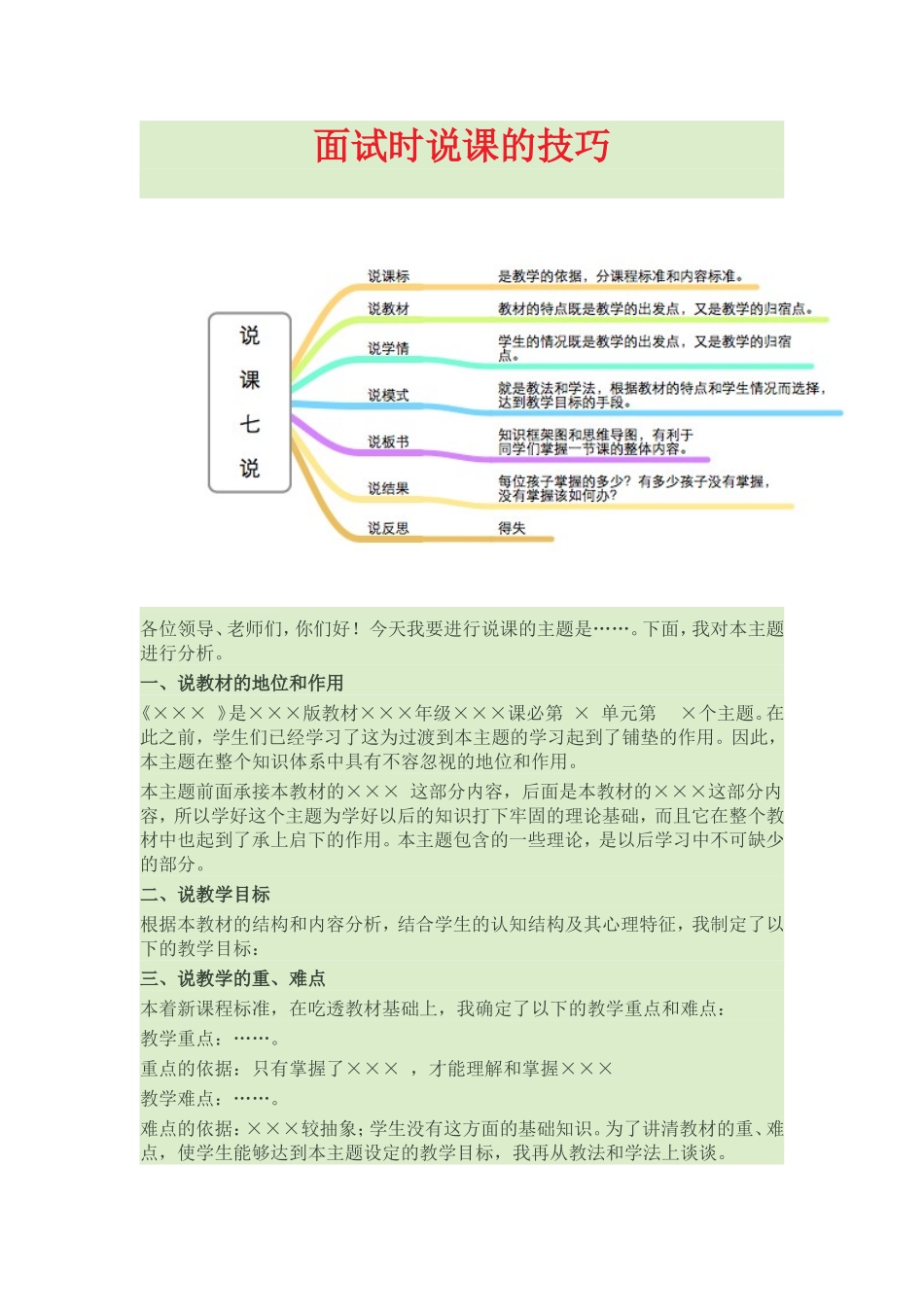 面试时说课的技巧

说课七说

说课标 是教学的依据，分课程标准和内容标准。

说教材 教材的特点既是教学的出发点，又是教学的归宿点。

说学情 学生的情况既是教学的出发点，又是教学的归宿点。

说模式 就是教法和学法，根据教材的特点和学生情况而选择，达到教学目标的手段。

说板书 知识框架图和思维导图，有利于同学们掌握一节课的整体内容。

说结果 每位孩子掌握的多少？有多少孩子没有掌握，没有掌握该如何办？

说反思 得失

各位领导、老师们，你们好！今天我要进行说课的主题是……。下面，我对本主题进行分析。

一、说教材的地位和作用

《××× 》是×××版教材×××年级×××课必第 × 单元第 ×个主题。在此之前，学生们已经学习了这为过渡到本主题的学习起到了铺垫的作用。因此，本主题在整个知识体系中具有不容忽视的地位和作用。

本主题前面承接本教材的××× 这部分内容，后面是本教材的×××这部分内容，所以学好这个主题为学好以后的知识打下牢固的理论基础，而且它在整个教材中也起到了承上启下的作用。本主题包含的一些理论，是以后学习中不可缺少的部分。

二、说教学目标

根据本教材的结构和内容分析，结合学生的认知结构及其心理特征，我制定了以下的教学目标：

三、说教学的重、难点

本着新课程标准，在吃透教材基础上，我确定了以下的教学重点和难点：

教学重点：……。

重点的依据：只有掌握了××× ，才能理解和掌握×××

教学难点：……。

难点的依据：×××较抽象；学生没有这方面的基础知识。为了讲清教材的重、难点，使学生能够达到本主题设定的教学目标，我再从教法和学法上谈谈。